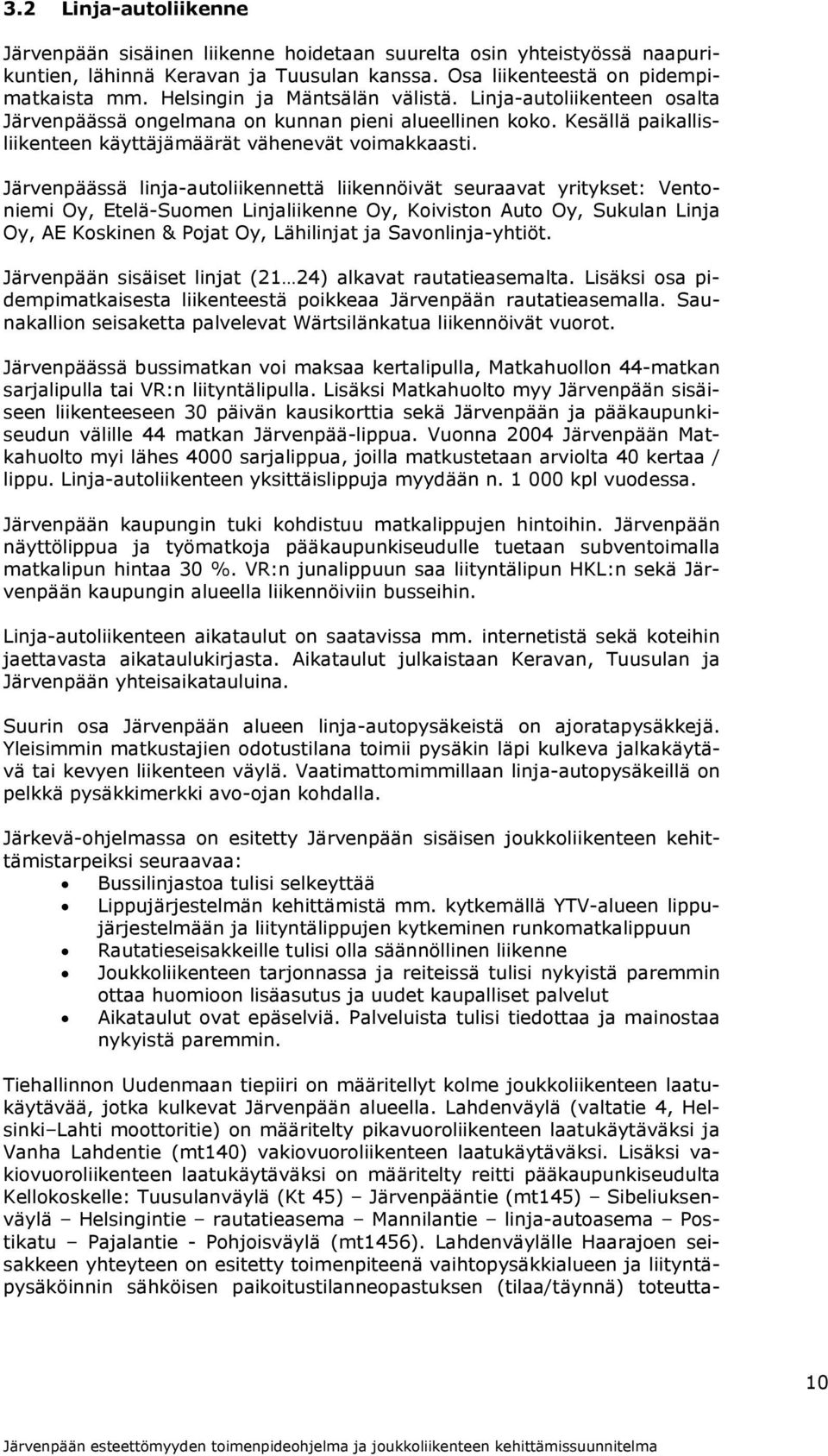 3.2 Linja-autoliikenne

Järvenpään sisäinen liikenne hoidetaan suurelta osin yhteistyössä naapurikuntien, lähinnä Keravan ja Tuusulan kanssa. Osa liikenteestä on pidempimatkaista mm. Helsingin ja Mäntsälän välistä. Linja-autoliikenteen osalta Järvenpäässä ongelmana on kunnan pieni alueellinen koko. Kesällä paikallisliikenteen käyttäjämäärät vähenevät voimakkaasti.

Järvenpäässä linja-autoliikennettä liikennöivät seuraavat yritykset: Ventoniemi Oy, Etelä-Suomen Linjaliikenne Oy, Koiviston Auto Oy, Sukulan Linja Oy, AE Koskinen & Pojat Oy, Lähilinjat ja Savonlinja-yhtiöt.

Järvenpään sisäiset linjat (21…24) alkavat rautatieasemalta. Lisäksi osa pidempimatkaisesta liikenteestä poikkeaa Järvenpään rautatieasemalla. Saunakallion seisaketta palvelevat Wärtsilänkatua liikennöivät vuorot.

Järvenpäässä bussimatkan voi maksaa kertalipulla, Matkahuollon 44-matkan sarjalipulla tai VR:n liityntälipulla. Lisäksi Matkahuolto myy Järvenpään sisäiseen liikenteeseen 30 päivän kausikorttia sekä Järvenpään ja pääkaupunkiseudun välille 44 matkan Järvenpää-lippua. Vuonna 2004 Järvenpään Matkahuolto myi lähes 4000 sarjalippua, joilla matkustetaan arviolta 40 kertaa / lippu. Linja-autoliikenteen yksittäislippuja myydään n. 1 000 kpl vuodessa.

Järvenpään kaupungin tuki kohdistuu matkalippujen hintoihin. Järvenpään näyttölippua ja työmatkoja pääkaupunkiseudulle tuetaan subventoimalla matkalipun hintaa 30 %. VR:n junalippuun saa liityntälipun HKL:n sekä Järvenpään kaupungin alueella liikennöiviin busseihin.

Linja-autoliikenteen aikataulut on saatavissa mm. internetistä sekä koteihin jaettavasta aikataulukirjasta. Aikataulut julkaistaan Keravan, Tuusulan ja Järvenpään yhteisaikatauluina.

Suurin osa Järvenpään alueen linja-autopysäkeistä on ajoratapysäkkejä. Yleisimmin matkustajien odotustilana toimii pysäkin läpi kulkeva jalkakäytävä tai kevyen liikenteen väylä. Vaatimattomimmillaan linja-autopysäkeillä on pelkkä pysäkkimerkki avo-ojan kohdalla.

Järkevä-ohjelmassa on esitetty Järvenpään sisäisen joukkoliikenteen kehittämistarpeiksi seuraavaa:
• Bussilinjastoa tulisi selkeyttää
• Lippujärjestelmän kehittämistä mm. kytkemällä YTV-alueen lippujärjestelmään ja liityntälippujen kytkeminen runkomatkalippuun
• Rautatieseisakkeille tulisi olla säännöllinen liikenne
• Joukkoliikenteen tarjonnassa ja reiteissä tulisi nykyistä paremmin ottaa huomioon lisäasutus ja uudet kaupalliset palvelut
• Aikataulut ovat epäselviä. Palveluista tulisi tiedottaa ja mainostaa nykyistä paremmin.

Tiehallinnon Uudenmaan tiepiiri on määritellyt kolme joukkoliikenteen laatukäytävää, jotka kulkevat Järvenpään alueella. Lahdenväylä (valtatie 4, Helsinki–Lahti moottoritie) on määritelty pikavuoroliikenteen laatukäytäväksi ja Vanha Lahdentie (mt140) vakiovuoroliikenteen laatukäytäväksi. Lisäksi vakiovuoroliikenteen laatukäytäväksi on määritelty reitti pääkaupunkiseudulta Kellokoskelle: Tuusulanväylä (Kt 45) – Järvenpääntie (mt145) – Sibeliuksenväylä – Helsingintie – rautatieasema – Mannilantie – linja-autoasema – Postikatu – Pajalantie - Pohjoisväylä (mt1456). Lahdenväylälle Haarajoen seisakkeen yhteyteen on esitetty toimenpiteenä vaihtopysäkkialueen ja liityntäpysäköinnin sähköisen paikoitustilanneopastuksen (tilaa/täynnä) toteutta-

10

Järvenpään esteettömyyden toimenpideohjelma ja joukkoliikenteen kehittämissuunnitelma